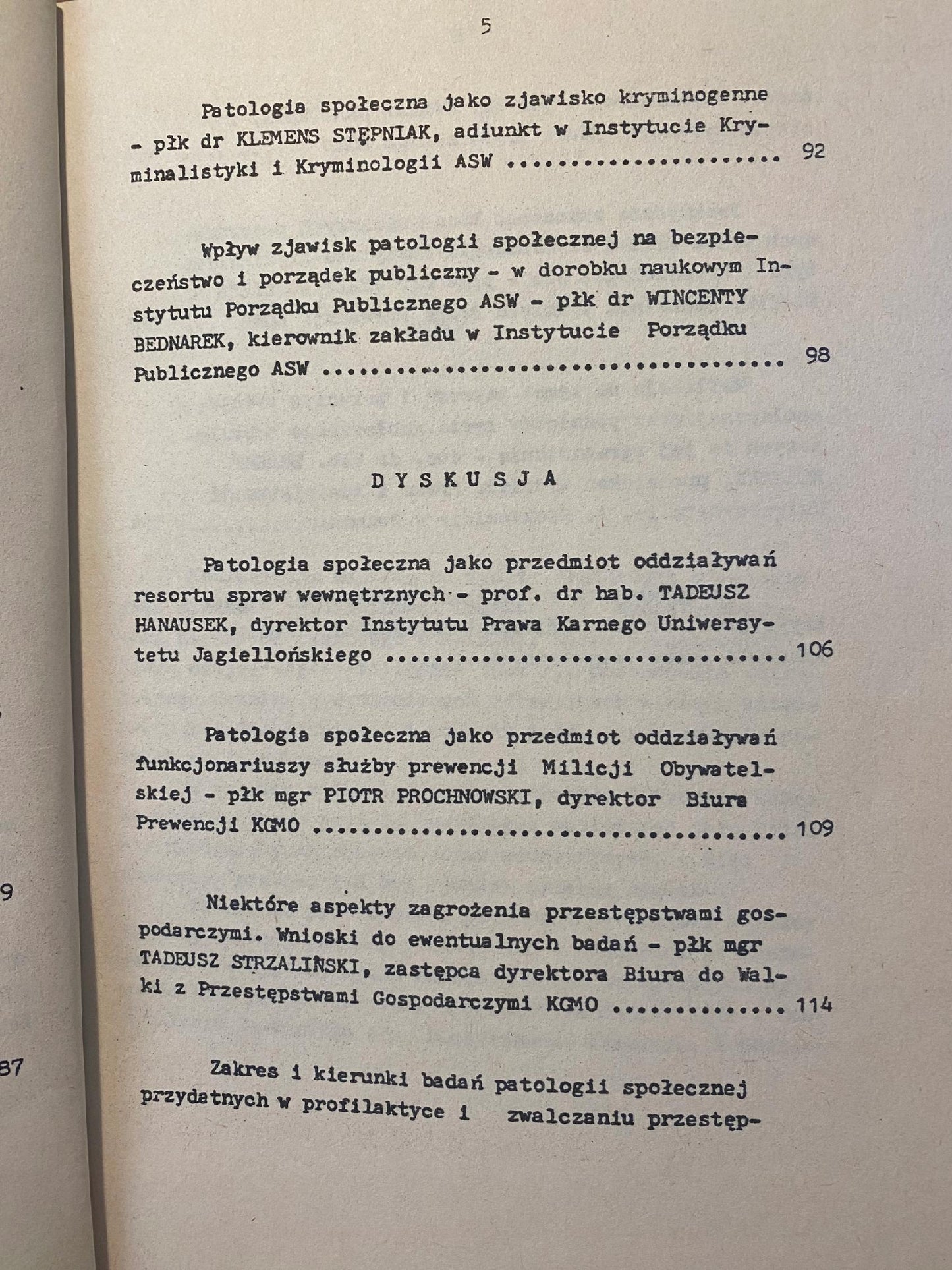 5

Patologia społeczna jako zjawisko kryminogenne - płk dr KLEMENS STĘPNIAK, adiunkt w Instytucie Kryminalistyki i Kryminologii ASW 92

Wpływ zjawisk patologii społecznej na bezpieczeństwo i porządek publiczny - w dorobku naukowym Instytutu Porządku Publicznego ASW - płk dr WINCENTY BEDNAREK, kierownik zakładu w Instytucie Porządku Publicznego ASW 98

DYSKUSJA

Patologia społeczna jako przedmiot oddziaływań resortu spraw wewnętrznych - prof. dr hab. TADEUSZ HANAUSEK, dyrektor Instytutu Prawa Karnego Uniwersytetu Jagiellońskiego 106

Patologia społeczna jako przedmiot oddziaływań funkcjonariuszy służby prewencji Milicji Obywatelskiej - płk mgr PIOTR PROCHNOWSKI, dyrektor Biura Prewencji KGMO 109

Niektóre aspekty zagrożenia przestępstwami gospodarczymi. Wnioski do ewentualnych badań - płk mgr TADEUSZ STRZALIŃSKI, zastępca dyrektora Biura do Walki z Przestępstwami Gospodarczymi KGMO 114

Zakres i kierunki badań patologii społecznej przydatnych w profilaktyce i zwalczaniu przestęp-

9

87